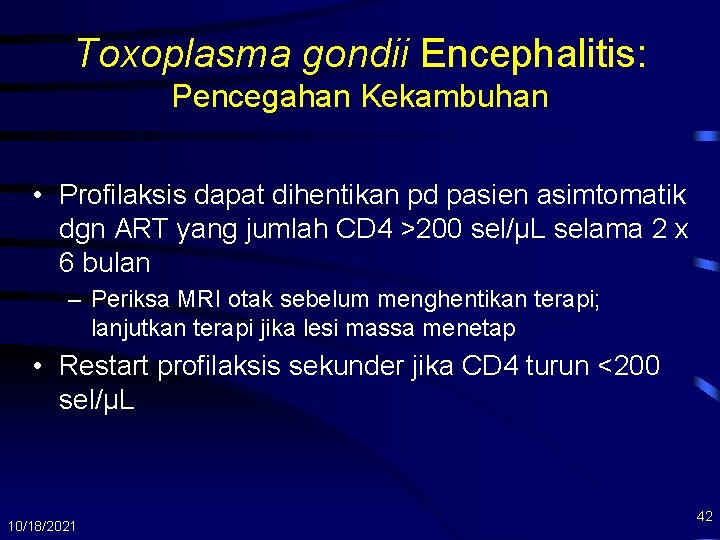 Toxoplasma gondii Encephalitis:
Pencegahan Kekambuhan

• Profilaksis dapat dihentikan pd pasien asimtomatik dgn ART yang jumlah CD4 >200 sel/µL selama 2 x 6 bulan

– Periksa MRI otak sebelum menghentikan terapi; lanjutkan terapi jika lesi massa menetap

• Restart profilaksis sekunder jika CD4 turun <200 sel/µL

10/18/2021

42